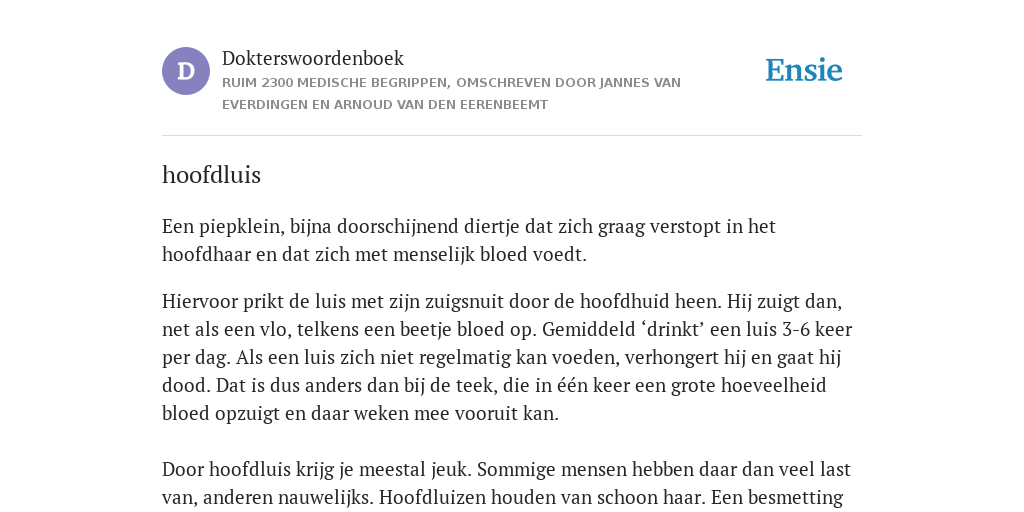 D

Dokterswoordenboek

RUIM 2300 MEDISCHE BEGRIPPEN, OMSCHREVEN DOOR JANNES VAN EVERDINGEN EN ARNOUD VAN DEN EERENBEEMT

Ensie

hoofdluis

Een piepklein, bijna doorschijnend diertje dat zich graag verstopt in het hoofdhaar en dat zich met menselijk bloed voedt.

Hiervoor prikt de luis met zijn zuigsnuit door de hoofdhuid heen. Hij zuigt dan, net als een vlo, telkens een beetje bloed op. Gemiddeld ‘drinkt’ een luis 3-6 keer per dag. Als een luis zich niet regelmatig kan voeden, verhongert hij en gaat hij dood. Dat is dus anders dan bij de teek, die in één keer een grote hoeveelheid bloed opzuigt en daar weken mee vooruit kan.

Door hoofdluis krijg je meestal jeuk. Sommige mensen hebben daar dan veel last van, anderen nauwelijks. Hoofdluizen houden van schoon haar. Een besmetting